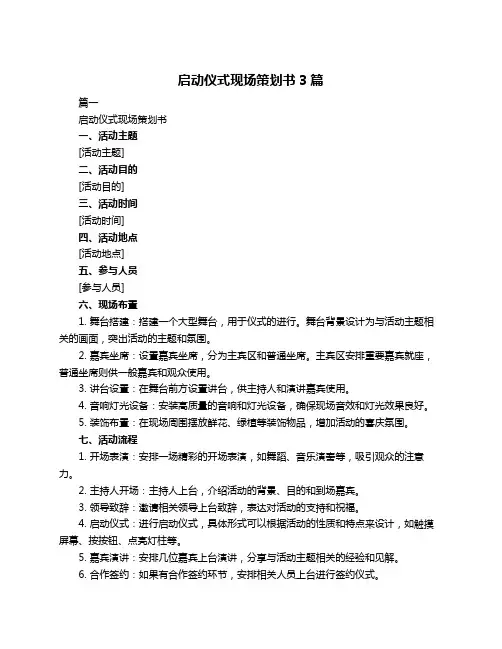 启动仪式现场策划书 3 篇

篇一

启动仪式现场策划书

一、活动主题

[活动主题]

二、活动目的

[活动目的]

三、活动时间

[活动时间]

四、活动地点

[活动地点]

五、参与人员

[参与人员]

六、现场布置

1. 舞台搭建：搭建一个大型舞台，用于仪式的进行。舞台背景设计为与活动主题相关的画面，突出活动的主题和氛围。

2. 嘉宾坐席：设置嘉宾坐席，分为主宾区和普通坐席。主宾区安排重要嘉宾就座，普通坐席则供一般嘉宾和观众使用。

3. 讲台设置：在舞台前方设置讲台，供主持人和演讲嘉宾使用。

4. 音响灯光设备：安装高质量的音响和灯光设备，确保现场音效和灯光效果良好。

5. 装饰布置：在现场周围摆放鲜花、绿植等装饰物品，增加活动的喜庆氛围。

七、活动流程

1. 开场表演：安排一场精彩的开场表演，如舞蹈、音乐演奏等，吸引观众的注意力。

2. 主持人开场：主持人上台，介绍活动的背景、目的和到场嘉宾。

3. 领导致辞：邀请相关领导上台致辞，表达对活动的支持和祝福。

4. 启动仪式：进行启动仪式，具体形式可以根据活动的性质和特点来设计，如触摸屏幕、按按钮、点亮灯柱等。

5. 嘉宾演讲：安排几位嘉宾上台演讲，分享与活动主题相关的经验和见解。

6. 合作签约：如果有合作签约环节，安排相关人员上台进行签约仪式。